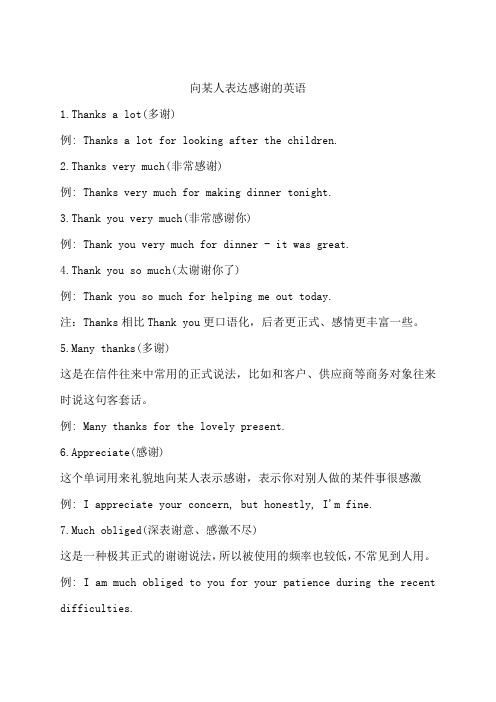 向某人表达感谢的英语

1.Thanks a lot(多谢)

例: Thanks a lot for looking after the children.

2.Thanks very much(非常感谢)

例: Thanks very much for making dinner tonight.

3.Thank you very much(非常感谢你)

例: Thank you very much for dinner - it was great.

4.Thank you so much(太谢谢你了)

例: Thank you so much for helping me out today.

注: Thanks 相比 Thank you 更口语化，后者更正式、感情更丰富一些。

5.Many thanks(多谢)

这是在信件往来中常用的正式说法，比如和客户、供应商等商务对象往来时说这句客套话。

例: Many thanks for the lovely present.

6.Appreciate(感谢)

这个单词用来礼貌地向某人表示感谢，表示你对别人做的某件事很感激

例: I appreciate your concern, but honestly, I'm fine.

7.Much obliged(深表谢意、感激不尽)

这是一种极其正式的谢谢说法，所以被使用的频率也较低，不常见到人用。

例: I am much obliged to you for your patience during the recent difficulties.